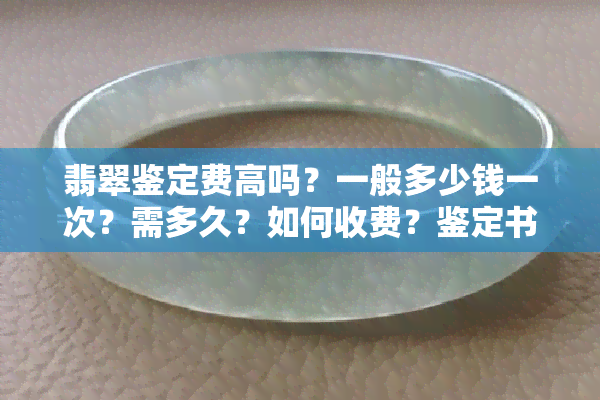 翡翠鉴定费高吗？一般多少钱一次？需多久？如何收费？鉴定书